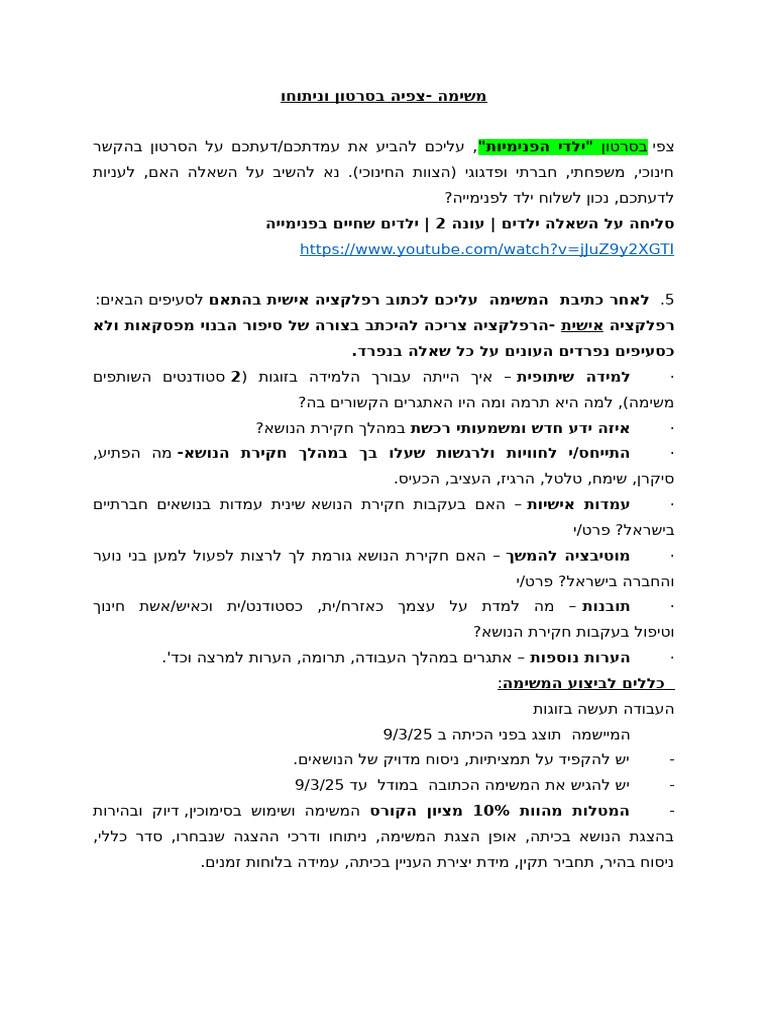 משימה -צפיה בסרטון וניתוחו

צפי בסרטון "ילדי הפנימיות", עליכם להביע את עמדתכם/דעתכם על הסרטון בהקשר חינוכי, משפחתי, חברתי ופדגוגי (הצוות החינוכי). נא להשיב על השאלה האם, לעניות לדעתכם, נכון לשלוח ילד לפנימייה?

סליחה על השאלה ילדים | עונה 2 | ילדים שחיים בפנימייה
https://www.youtube.com/watch?v=jJuZ9y2XGTI

5. לאחר כתיבת המשימה עליכם לכתוב רפלקציה אישית בהתאם לסעיפים הבאים:
רפלקציה אישית -הרפלקציה צריכה להיכתב בצורה של סיפור הבנוי מפסקאות ולא כסעיפים נפרדים העונים על כל שאלה בנפרד.

· למידה שיתופית – איך הייתה עבורך הלמידה בזוגות (2 סטודנטים השותפים משימה), למה היא תרמה ומה היו האתגרים הקשורים בה?
· איזה ידע חדש ומשמעותי רכשת במהלך חקירת הנושא?
· התייחס/י לחוויות ולרגשות שעלו בך במהלך חקירת הנושא- מה הפתיע, סיקרן, שימח, טלטל, הרגיז, העציב, הכעיס.
· עמדות אישיות – האם בעקבות חקירת הנושא שינית עמדות בנושאים חברתיים בישראל? פרט/י
· מוטיבציה להמשך – האם חקירת הנושא גורמת לך לרצות לפעול למען בני נוער והחברה בישראל? פרט/י
· תובנות – מה למדת על עצמך כאזרח/ית, כסטודנט/ית וכאיש/אשת חינוך וטיפול בעקבות חקירת הנושא?
· הערות נוספות – אתגרים במהלך העבודה, תרומה, הערות למרצה וכד'.

כללים לביצוע המשימה:
העבודה תעשה בזוגות
המיישמה תוצג בפני הכיתה ב 9/3/25
- יש להקפיד על תמציתיות, ניסוח מדויק של הנושאים.
- יש להגיש את המשימה הכתובה במודל עד 9/3/25
- המטלות מהוות 10% מציון הקורס המשימה ושימוש בסימוכין, דיוק ובהירות בהצגת הנושא בכיתה, אופן הצגת המשימה, ניתוחו ודרכי ההצגה שנבחרו, סדר כללי, ניסוח בהיר, תחביר תקין, מידת יצירת העניין בכיתה, עמידה בלוחות זמנים.